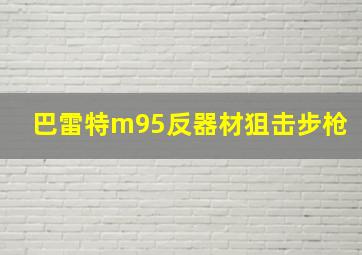 巴雷特m95反器材狙击步枪